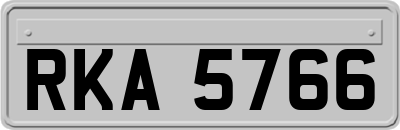 RKA 5766